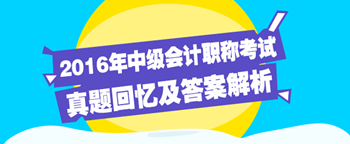 2016年中级会计职称考试
真题回忆及答案解析